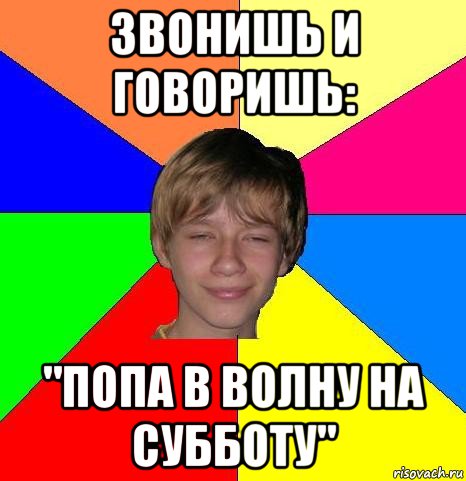 ЗВОНИШЬ И ГОВОРИШЬ:

"ПОПА В ВОЛНУ НА СУББОТУ"

risovach.ru